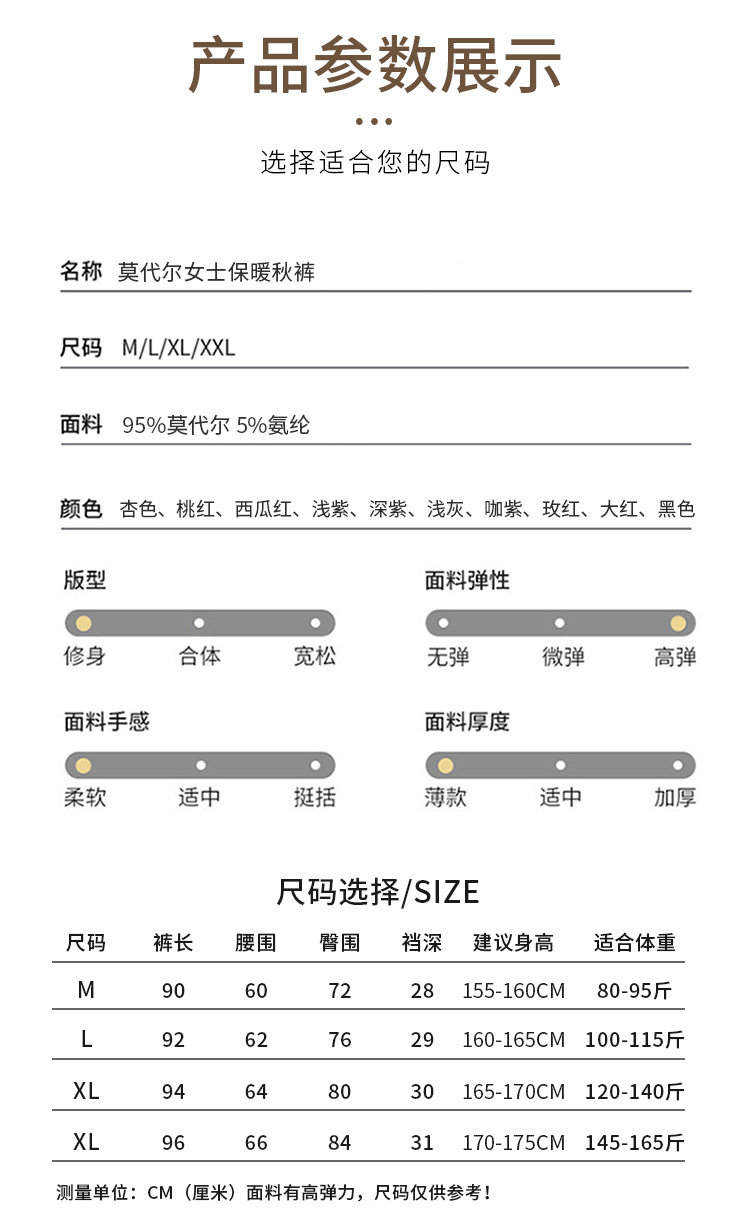 产品参数展示

选择适合您的尺码

名称 莫代尔女士保暖秋裤

尺码 M/L/XL/XXL

面料 95%莫代尔 5%氨纶

颜色 杏色、桃红、西瓜红、浅紫、深紫、浅灰、咖紫、玫红、大红、黑色

版型
修身 合体 宽松

面料弹性
无弹 微弹 高弹

面料手感
柔软 适中 挺括

面料厚度
薄款 适中 加厚

尺码选择/SIZE

| 尺码 | 裤长 | 腰围 | 臀围 | 裆深 | 建议身高 | 适合体重 |
|---|---|---|---|---|---|---|
| M | 90 | 60 | 72 | 28 | 155-160CM | 80-95斤 |
| L | 92 | 62 | 76 | 29 | 160-165CM | 100-115斤 |
| XL | 94 | 64 | 80 | 30 | 165-170CM | 120-140斤 |
| XL | 96 | 66 | 84 | 31 | 170-175CM | 145-165斤 |

测量单位：CM（厘米）面料有高弹力，尺码仅供参考！